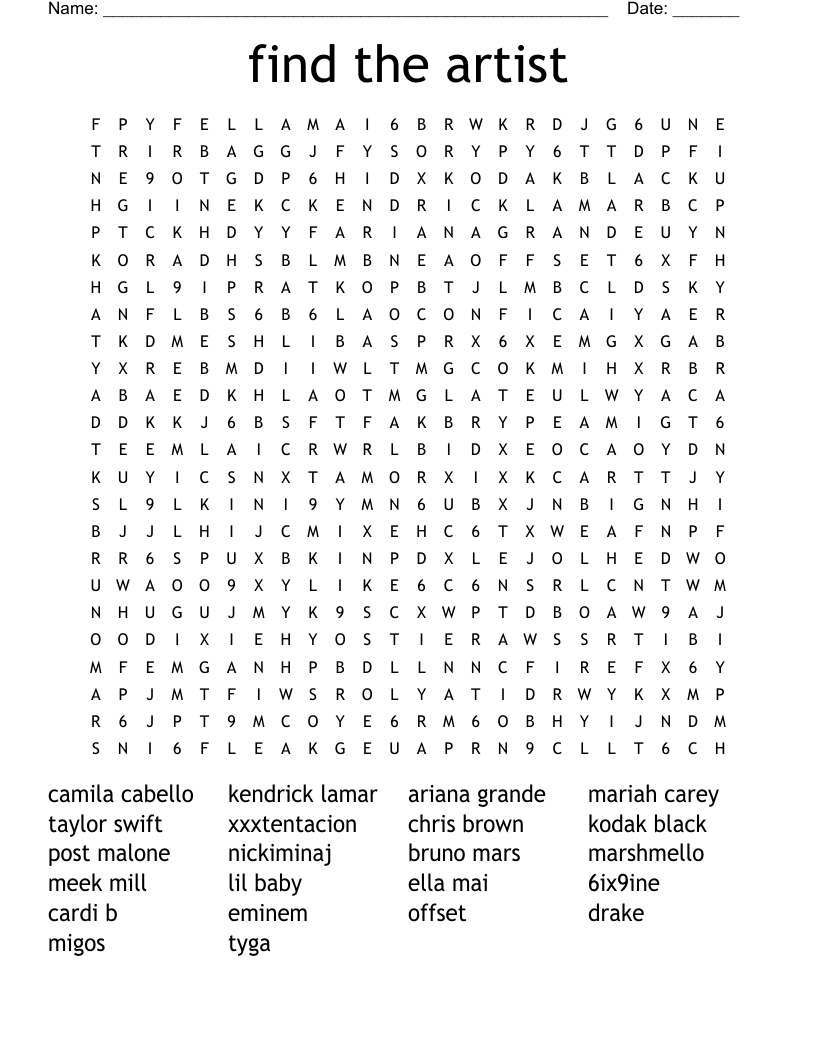 Name: ______________________________________________________ Date: _______

find the artist

F P Y F E L L A M A I 6 B R W K R D J G 6 U N E
T R I R B A G G J F Y S O R Y P Y 6 T T D P F I
N E 9 O T G D P 6 H I D X K O D A K B L A C K U
H G I I N E K C K E N D R I C K L A M A R B C P
P T C K H D Y Y F A R I A N A G R A N D E U Y N
K O R A D H S B L M B N E A O F F S E T 6 X F H
H G L 9 I P R A T K O P B T J L M B C L D S K Y
A N F L B S 6 B 6 L A O C O N F I C A I Y A E R
T K D M E S H L I B A S P R X 6 X E M G X G A B
Y X R E B M D I I W L T M G C O K M I H X R B R
A B A E D K H L A O T M G L A T E U L W Y A C A
D D K K J 6 B S F T F A K B R Y P E A M I G T 6
T E E M L A I C R W R L B I D X E O C A O Y D N
K U Y I C S N X T A M O R X I X K C A R T T J Y
S L 9 L K I N I 9 Y M N 6 U B X J N B I G N H I
B J J L H I J C M I X E H C 6 T X W E A F N P F
R R 6 S P U X B K I N P D X L E J O L H E D W O
U W A O O 9 X Y L I K E 6 C 6 N S R L C N T W M
N H U G U J M Y K 9 S C X W P T D B O A W 9 A J
O O D I X I E H Y O S T I E R A W S S R T I B I
M F E M G A N H P B D L L N N C F I R E F X 6 Y
A P J M T F I W S R O L Y A T I D R W Y K X M P
R 6 J P T 9 M C O Y E 6 R M 6 O B H Y I J N D M
S N I 6 F L E A K G E U A P R N 9 C L L T 6 C H

camila cabello
taylor swift
post malone
meek mill
cardi b
migos

kendrick lamar
xxxtentacion
nickiminaj
lil baby
eminem
tyga

ariana grande
chris brown
bruno mars
ella mai
offset

mariah carey
kodak black
marshmello
6ix9ine
drake